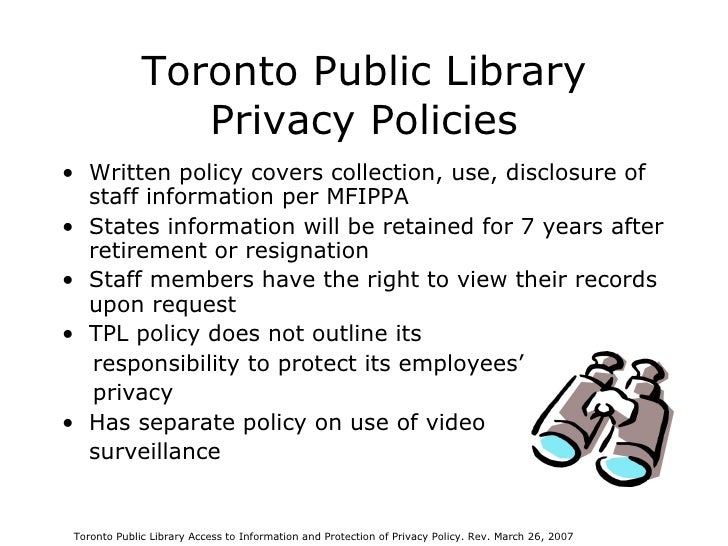 Toronto Public Library Privacy Policies

• Written policy covers collection, use, disclosure of staff information per MFIPPA
• States information will be retained for 7 years after retirement or resignation
• Staff members have the right to view their records upon request
• TPL policy does not outline its responsibility to protect its employees' privacy
• Has separate policy on use of video surveillance

Toronto Public Library Access to Information and Protection of Privacy Policy. Rev. March 26, 2007